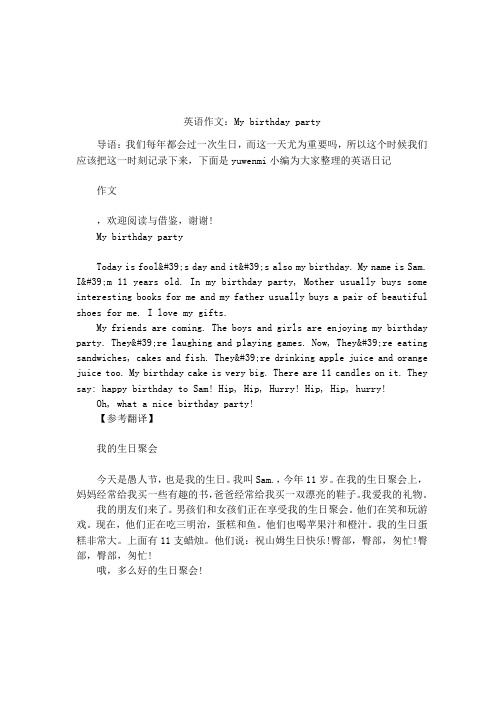 英语作文：My birthday party

导语：我们每年都会过一次生日，而这一天尤为重要吗，所以这个时候我们应该把这一时刻记录下来，下面是 yuwenmi 小编为大家整理的英语日记

作文

，欢迎阅读与借鉴，谢谢！

My birthday party

Today is fool&#39;s day and it&#39;s also my birthday. My name is Sam. I&#39;m 11 years old. In my birthday party, Mother usually buys some interesting books for me and my father usually buys a pair of beautiful shoes for me. I love my gifts.

My friends are coming. The boys and girls are enjoying my birthday party. They&#39;re laughing and playing games. Now, They&#39;re eating sandwiches, cakes and fish. They&#39;re drinking apple juice and orange juice too. My birthday cake is very big. There are 11 candles on it. They say: happy birthday to Sam! Hip, Hip, Hurry! Hip, Hip, hurry!

Oh, what a nice birthday party!

【参考翻译】

我的生日聚会

今天是愚人节，也是我的生日。我叫 Sam.，今年 11 岁。在我的生日聚会上，妈妈经常给我买一些有趣的书，爸爸经常给我买一双漂亮的鞋子。我爱我的礼物。

我的朋友们来了。男孩们和女孩们正在享受我的生日聚会。他们在笑和玩游戏。现在，他们正在吃三明治，蛋糕和鱼。他们也喝苹果汁和橙汁。我的生日蛋糕非常大。上面有 11 支蜡烛。他们说：祝山姆生日快乐!臀部，臀部，匆忙!臀部，臀部，匆忙!

哦，多么好的生日聚会!